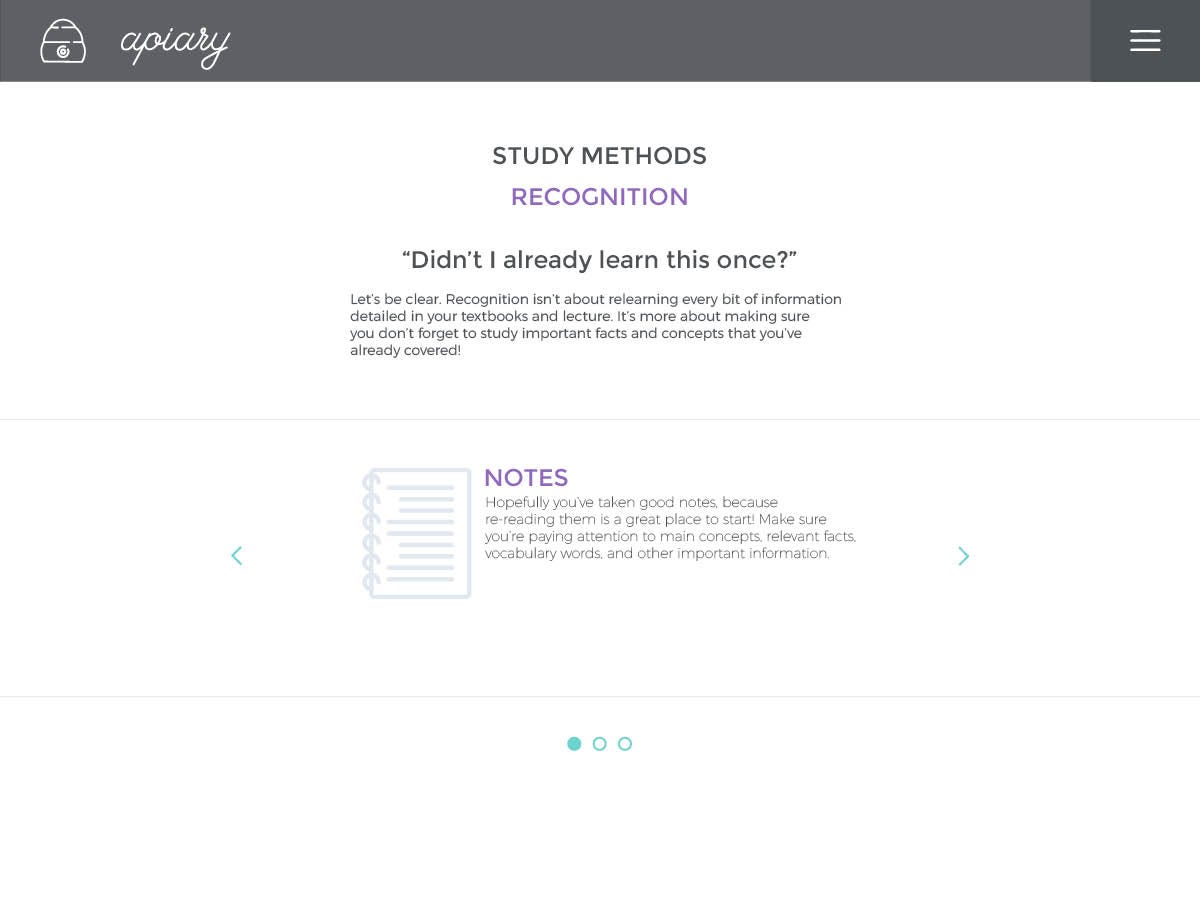 apiary

STUDY METHODS

RECOGNITION

“Didn’t I already learn this once?”

Let’s be clear. Recognition isn’t about relearning every bit of information detailed in your textbooks and lecture. It’s more about making sure you don’t forget to study important facts and concepts that you’ve already covered!

NOTES

Hopefully you’ve taken good notes, because re-reading them is a great place to start! Make sure you’re paying attention to main concepts, relevant facts, vocabulary words, and other important information.